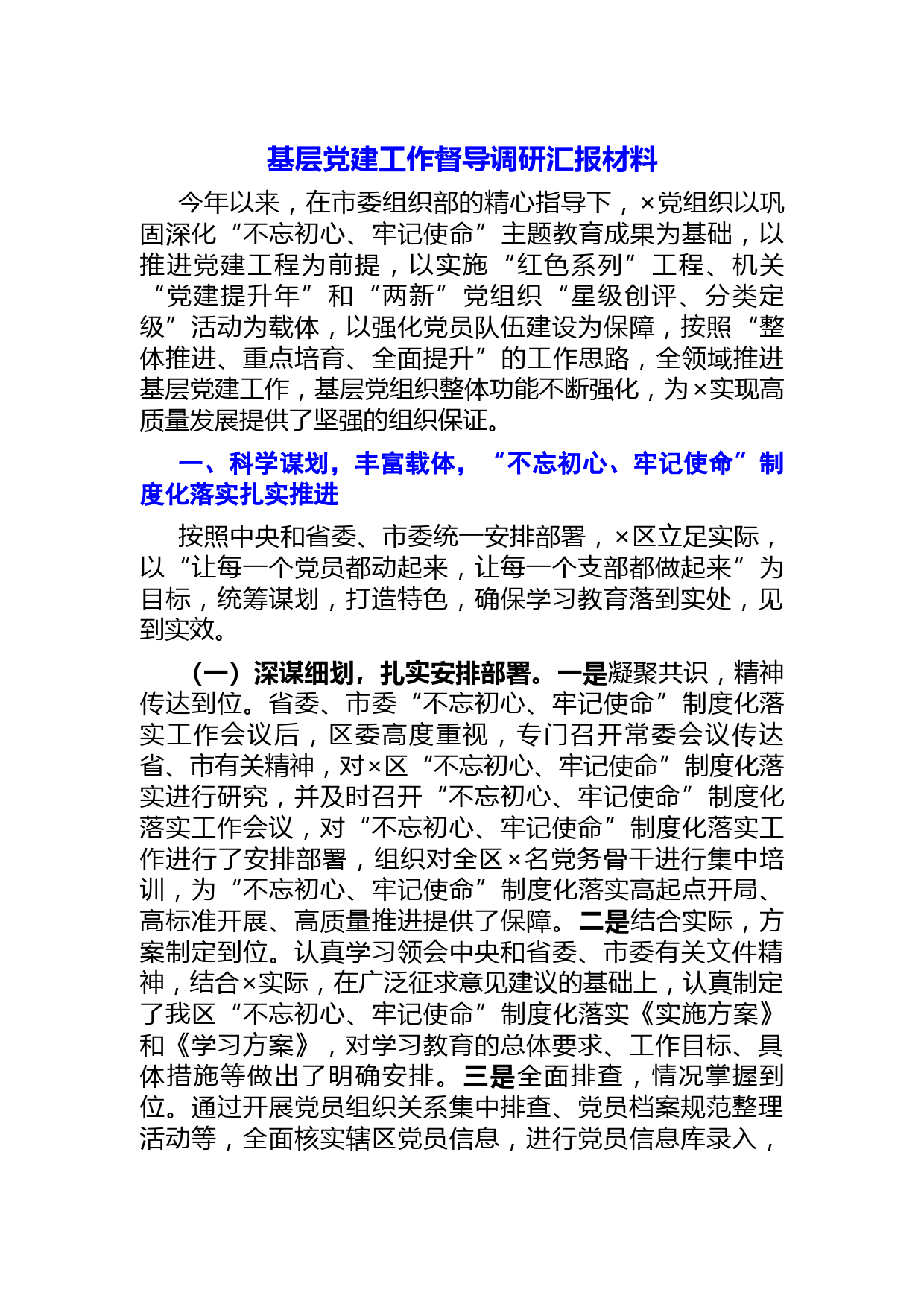 基层党建工作督导调研汇报材料

今年以来，在市委组织部的精心指导下，×党组织以巩固深化“不忘初心、牢记使命”主题教育成果为基础，以推进党建工程为前提，以实施“红色系列”工程、机关“党建提升年”和“两新”党组织“星级创评、分类定级”活动为载体，以强化党员队伍建设为保障，按照“整体推进、重点培育、全面提升”的工作思路，全领域推进基层党建工作，基层党组织整体功能不断强化，为×实现高质量发展提供了坚强的组织保证。

一、科学谋划，丰富载体，“不忘初心、牢记使命”制度化落实扎实推进

按照中央和省委、市委统一安排部署，×区立足实际，以“让每一个党员都动起来，让每一个支部都做起来”为目标，统筹谋划，打造特色，确保学习教育落到实处，见到实效。

（一）深谋细划，扎实安排部署。一是凝聚共识，精神传达到位。省委、市委“不忘初心、牢记使命”制度化落实工作会议后，区委高度重视，专门召开常委会议传达省、市有关精神，对×区“不忘初心、牢记使命”制度化落实进行研究，并及时召开“不忘初心、牢记使命”制度化落实工作会议，对“不忘初心、牢记使命”制度化落实工作进行了安排部署，组织对全区×名党务骨干进行集中培训，为“不忘初心、牢记使命”制度化落实高起点开局、高标准开展、高质量推进提供了保障。二是结合实际，方案制定到位。认真学习领会中央和省委、市委有关文件精神，结合×实际，在广泛征求意见建议的基础上，认真制定了我区“不忘初心、牢记使命”制度化落实《实施方案》和《学习方案》，对学习教育的总体要求、工作目标、具体措施等做出了明确安排。三是全面排查，情况掌握到位。通过开展党员组织关系集中排查、党员档案规范整理活动等，全面核实辖区党员信息，进行党员信息库录入，